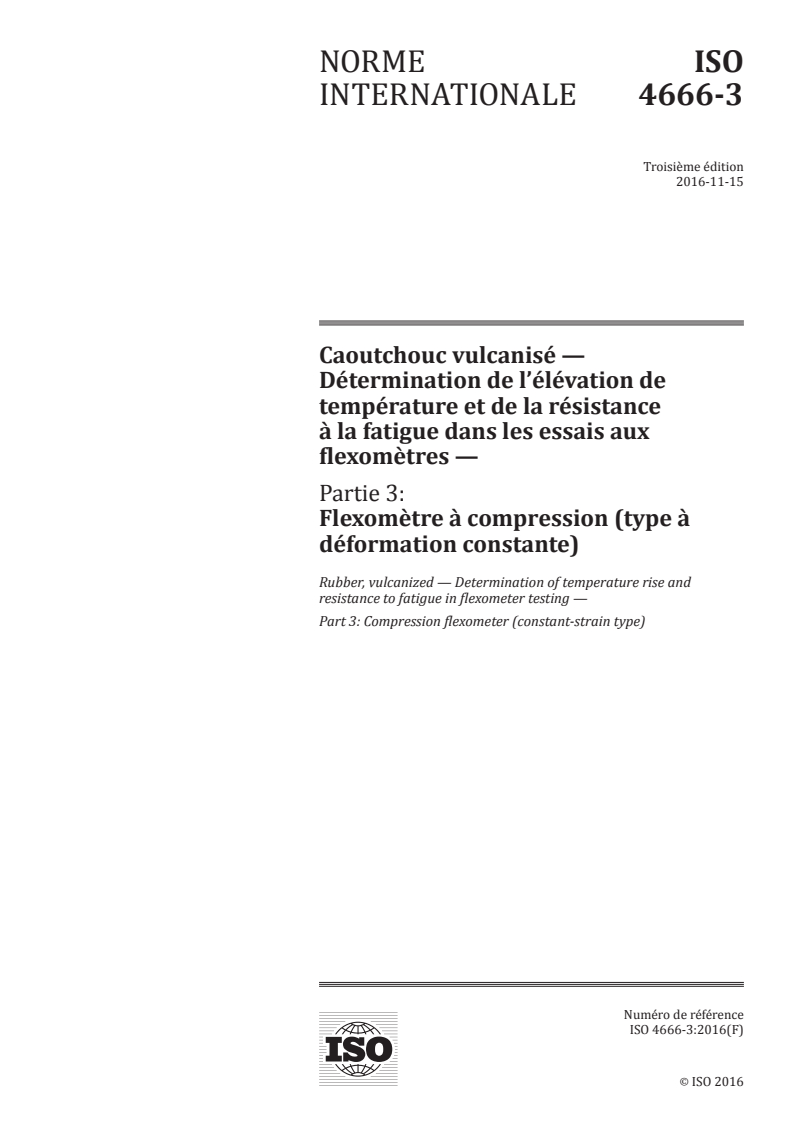 NORME INTERNATIONALE

ISO 4666-3

Troisième édition
2016-11-15

Caoutchouc vulcanisé — Détermination de l'élévation de température et de la résistance à la fatigue dans les essais aux flexomètres —

Partie 3:
Flexomètre à compression (type à déformation constante)

Rubber, vulcanized — Determination of temperature rise and resistance to fatigue in flexometer testing —

Part 3: Compression flexometer (constant-strain type)

ISO

Numéro de référence
ISO 4666-3:2016(F)

© ISO 2016